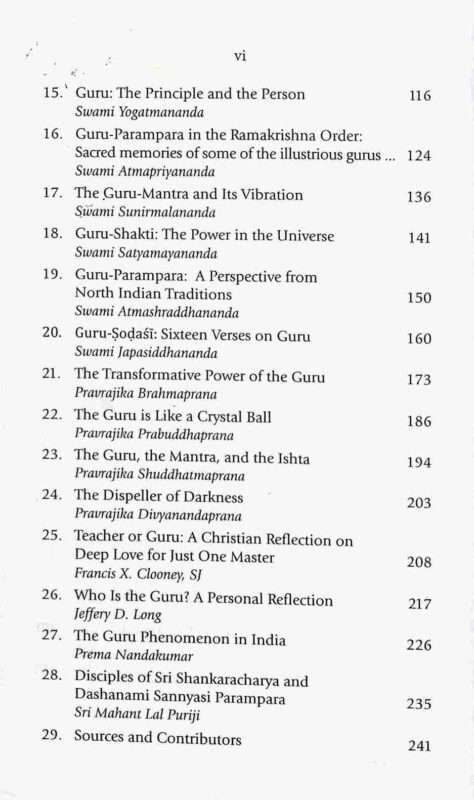 vi

15. Guru: The Principle and the Person 116
Swami Yogatmananda

16. Guru-Parampara in the Ramakrishna Order: Sacred memories of some of the illustrious gurus ... 124
Swami Atmapriyananda

17. The Guru-Mantra and Its Vibration 136
Swami Sunirmalananda

18. Guru-Shakti: The Power in the Universe 141
Swami Satyamayananda

19. Guru-Parampara: A Perspective from North Indian Traditions 150
Swami Atmashraddhananda

20. Guru-Ṣoḍaśī: Sixteen Verses on Guru 160
Swami Japasiddhananda

21. The Transformative Power of the Guru 173
Pravrajika Brahmaprana

22. The Guru is Like a Crystal Ball 186
Pravrajika Prabuddhaprana

23. The Guru, the Mantra, and the Ishta 194
Pravrajika Shuddhatmaprana

24. The Dispeller of Darkness 203
Pravrajika Divyanandaprana

25. Teacher or Guru: A Christian Reflection on Deep Love for Just One Master 208
Francis X. Clooney, SJ

26. Who Is the Guru? A Personal Reflection 217
Jeffery D. Long

27. The Guru Phenomenon in India 226
Prema Nandakumar

28. Disciples of Sri Shankaracharya and Dashanami Sannyasi Parampara 235
Sri Mahant Lal Puriji

29. Sources and Contributors 241